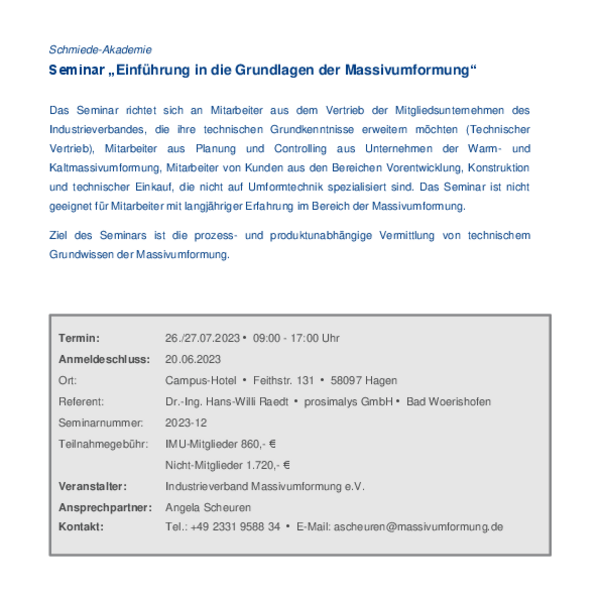 Schmiede-Akademie

Seminar „Einführung in die Grundlagen der Massivumformung“

Das Seminar richtet sich an Mitarbeiter aus dem Vertrieb der Mitgliedsunternehmen des Industrieverbandes, die ihre technischen Grundkenntnisse erweitern möchten (Technischer Vertrieb), Mitarbeiter aus Planung und Controlling aus Unternehmen der Warm- und Kaltmassivumformung, Mitarbeiter von Kunden aus den Bereichen Vorentwicklung, Konstruktion und technischer Einkauf, die nicht auf Umformtechnik spezialisiert sind. Das Seminar ist nicht geeignet für Mitarbeiter mit langjähriger Erfahrung im Bereich der Massivumformung.

Ziel des Seminars ist die prozess- und produktunabhängige Vermittlung von technischem Grundwissen der Massivumformung.

| | |
|---|---|
| Termin: | 26./27.07.2023 • 09:00 - 17:00 Uhr |
| Anmeldeschluss: | 20.06.2023 |
| Ort: | Campus-Hotel • Feithstr. 131 • 58097 Hagen |
| Referent: | Dr.-Ing. Hans-Willi Raedt • prosimalys GmbH • Bad Woerishofen |
| Seminarnummer: | 2023-12 |
| Teilnahmegebühr: | IMU-Mitglieder 860,- € |
| | Nicht-Mitglieder 1.720,- € |
| Veranstalter: | Industrieverband Massivumformung e.V. |
| Ansprechpartner: | Angela Scheuren |
| Kontakt: | Tel.: +49 2331 9588 34 • E-Mail: ascheuren@massivumformung.de |